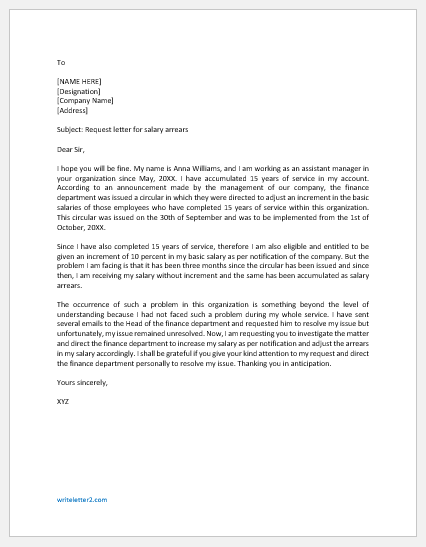 To

[NAME HERE]
[Designation]
[Company Name]
[Address]

Subject: Request letter for salary arrears

Dear Sir,

I hope you will be fine. My name is Anna Williams, and I am working as an assistant manager in your organization since May, 20XX. I have accumulated 15 years of service in my account. According to an announcement made by the management of our company, the finance department was issued a circular in which they were directed to adjust an increment in the basic salaries of those employees who have completed 15 years of service within this organization. This circular was issued on the 30th of September and was to be implemented from the 1st of October, 20XX.

Since I have also completed 15 years of service, therefore I am also eligible and entitled to be given an increment of 10 percent in my basic salary as per notification of the company. But the problem I am facing is that it has been three months since the circular has been issued and since then, I am receiving my salary without increment and the same has been accumulated as salary arrears.

The occurrence of such a problem in this organization is something beyond the level of understanding because I had not faced such a problem during my whole service. I have sent several emails to the Head of the finance department and requested him to resolve my issue but unfortunately, my issue remained unresolved. Now, I am requesting you to investigate the matter and direct the finance department to increase my salary as per notification and adjust the arrears in my salary accordingly. I shall be grateful if you give your kind attention to my request and direct the finance department personally to resolve my issue. Thanking you in anticipation.

Yours sincerely,

XYZ

writeletter2.com